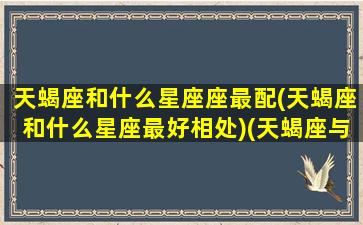 天蝎座和什么星座座最配(天蝎座和什么星座最好相处)(天蝎座与